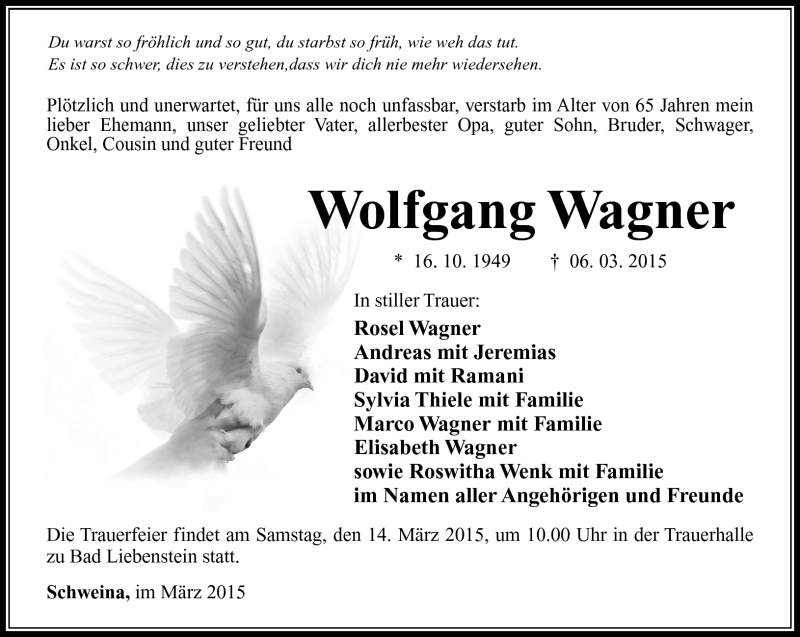 Du warst so fröhlich und so gut, du starbst so früh, wie weh das tut.
Es ist so schwer, dies zu verstehen,dass wir dich nie mehr wiedersehen.

Plötzlich und unerwartet, für uns alle noch unfassbar, verstarb im Alter von 65 Jahren mein lieber Ehemann, unser geliebter Vater, allerbester Opa, guter Sohn, Bruder, Schwager, Onkel, Cousin und guter Freund

Wolfgang Wagner

* 16. 10. 1949 † 06. 03. 2015

In stiller Trauer:
Rosel Wagner
Andreas mit Jeremias
David mit Ramani
Sylvia Thiele mit Familie
Marco Wagner mit Familie
Elisabeth Wagner
sowie Roswitha Wenk mit Familie
im Namen aller Angehörigen und Freunde

Die Trauerfeier findet am Samstag, den 14. März 2015, um 10.00 Uhr in der Trauerhalle zu Bad Liebenstein statt.

Schweina, im März 2015